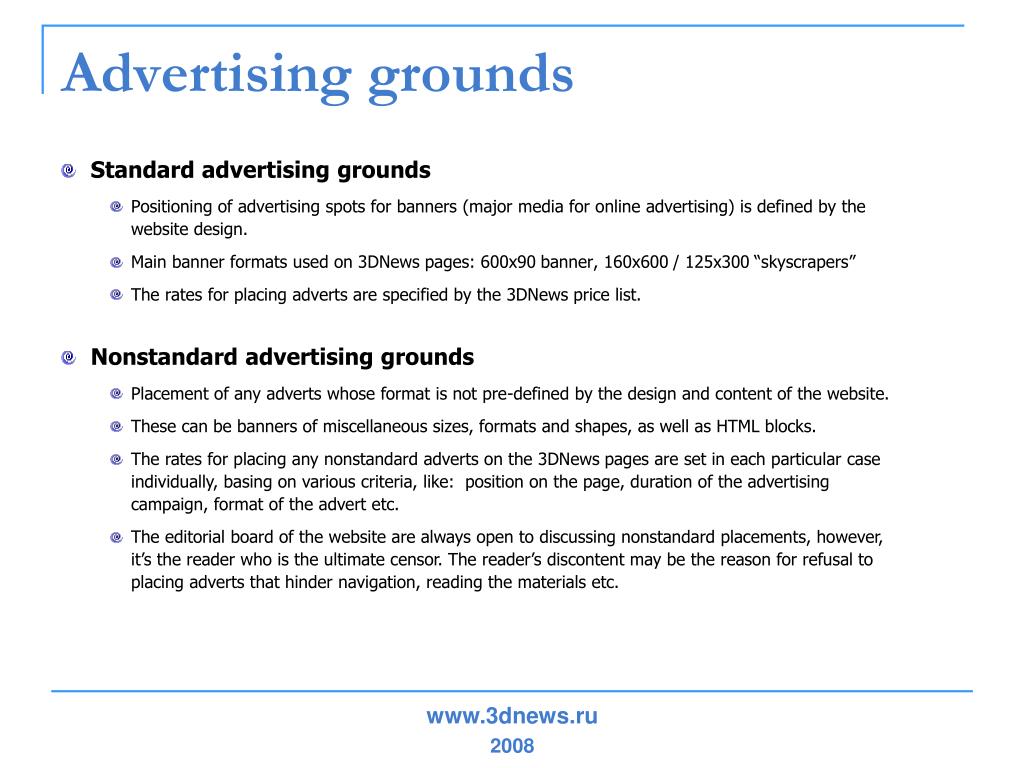 Advertising grounds

Standard advertising grounds

Positioning of advertising spots for banners (major media for online advertising) is defined by the website design.

Main banner formats used on 3DNews pages: 600x90 banner, 160x600 / 125x300 “skyscrapers”

The rates for placing adverts are specified by the 3DNews price list.

Nonstandard advertising grounds

Placement of any adverts whose format is not pre-defined by the design and content of the website.

These can be banners of miscellaneous sizes, formats and shapes, as well as HTML blocks.

The rates for placing any nonstandard adverts on the 3DNews pages are set in each particular case individually, basing on various criteria, like: position on the page, duration of the advertising campaign, format of the advert etc.

The editorial board of the website are always open to discussing nonstandard placements, however, it’s the reader who is the ultimate censor. The reader’s discontent may be the reason for refusal to placing adverts that hinder navigation, reading the materials etc.

www.3dnews.ru
2008